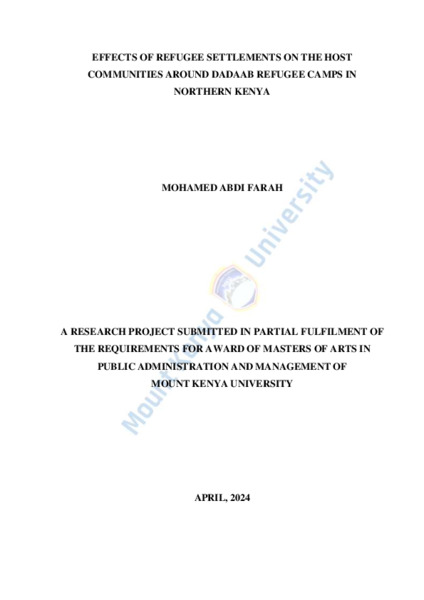 EFFECTS OF REFUGEE SETTLEMENTS ON THE HOST COMMUNITIES AROUND DADAAB REFUGEE CAMPS IN NORTHERN KENYA

MOHAMED ABDI FARAH

A RESEARCH PROJECT SUBMITTED IN PARTIAL FULFILMENT OF THE REQUIREMENTS FOR AWARD OF MASTERS OF ARTS IN PUBLIC ADMINISTRATION AND MANAGEMENT OF MOUNT KENYA UNIVERSITY

APRIL, 2024

Mount Kenya University